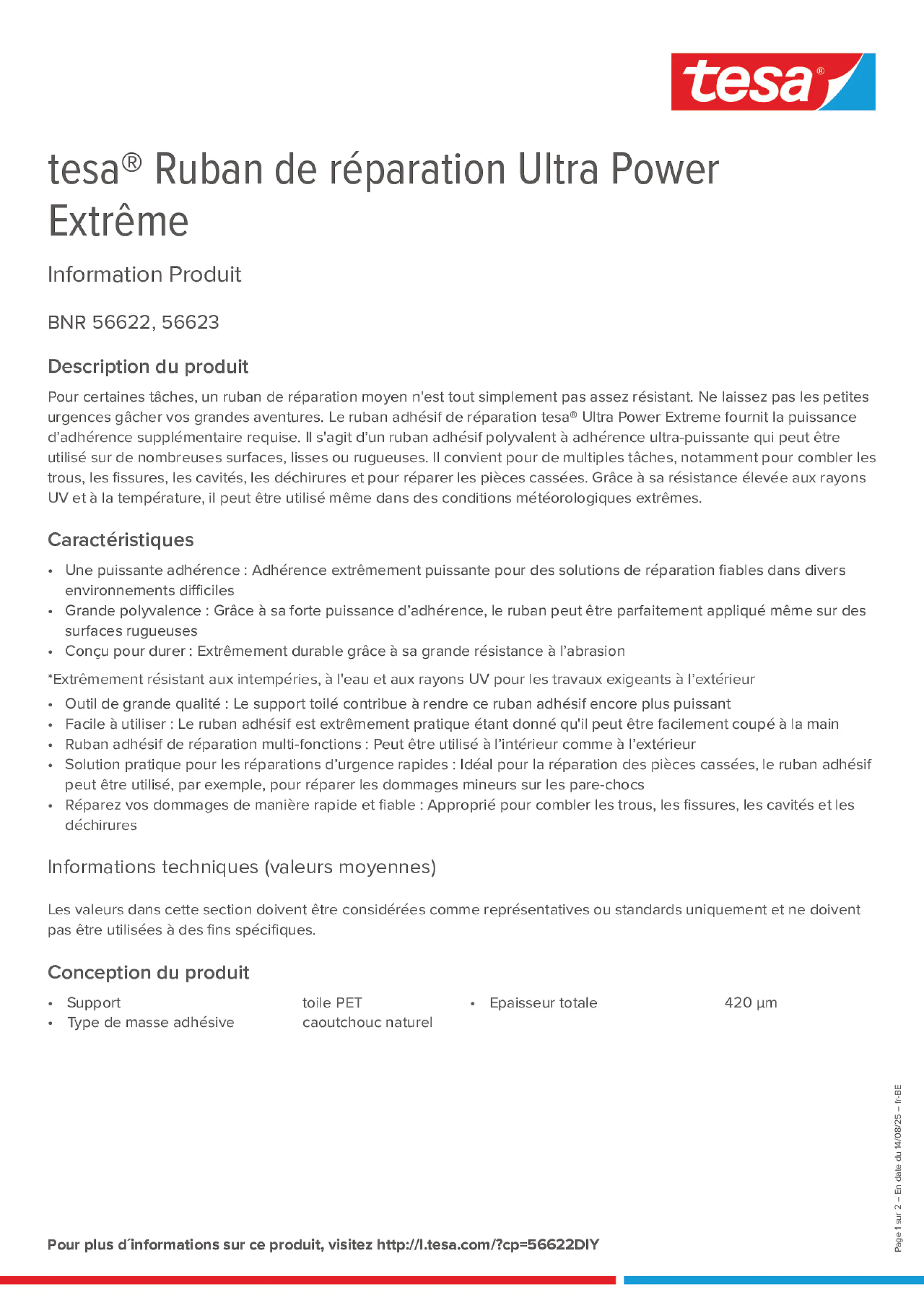 tesa®

tesa® Ruban de réparation Ultra Power Extrême

Information Produit

BNR 56622, 56623

Description du produit

Pour certaines tâches, un ruban de réparation moyen n'est tout simplement pas assez résistant. Ne laissez pas les petites urgences gâcher vos grandes aventures. Le ruban adhésif de réparation tesa® Ultra Power Extreme fournit la puissance d'adhérence supplémentaire requise. Il s'agit d'un ruban adhésif polyvalent à adhérence ultra-puissante qui peut être utilisé sur de nombreuses surfaces, lisses ou rugueuses. Il convient pour de multiples tâches, notamment pour combler les trous, les fissures, les cavités, les déchirures et pour réparer les pièces cassées. Grâce à sa résistance élevée aux rayons UV et à la température, il peut être utilisé même dans des conditions météorologiques extrêmes.

Caractéristiques

• Une puissante adhérence : Adhérence extrêmement puissante pour des solutions de réparation fiables dans divers environnements difficiles
• Grande polyvalence : Grâce à sa forte puissance d'adhérence, le ruban peut être parfaitement appliqué même sur des surfaces rugueuses
• Conçu pour durer : Extrêmement durable grâce à sa grande résistance à l'abrasion

*Extrêmement résistant aux intempéries, à l'eau et aux rayons UV pour les travaux exigeants à l'extérieur

• Outil de grande qualité : Le support toilé contribue à rendre ce ruban adhésif encore plus puissant
• Facile à utiliser : Le ruban adhésif est extrêmement pratique étant donné qu'il peut être facilement coupé à la main
• Ruban adhésif de réparation multi-fonctions : Peut être utilisé à l'intérieur comme à l'extérieur
• Solution pratique pour les réparations d'urgence rapides : Idéal pour la réparation des pièces cassées, le ruban adhésif peut être utilisé, par exemple, pour réparer les dommages mineurs sur les pare-chocs
• Réparez vos dommages de manière rapide et fiable : Approprié pour combler les trous, les fissures, les cavités et les déchirures

Informations techniques (valeurs moyennes)

Les valeurs dans cette section doivent être considérées comme représentatives ou standards uniquement et ne doivent pas être utilisées à des fins spécifiques.

Conception du produit

• Support toile PET
• Type de masse adhésive caoutchouc naturel

• Epaisseur totale 420 µm

Page 1 sur 2 – En date du 14/08/25 – fr-BE

Pour plus d´informations sur ce produit, visitez http://l.tesa.com/?cp=56622DIY